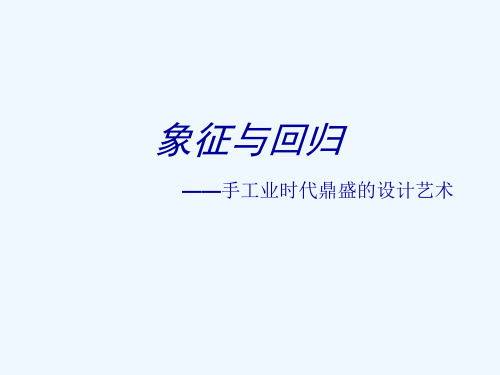 象征与回归

——手工业时代鼎盛的设计艺术